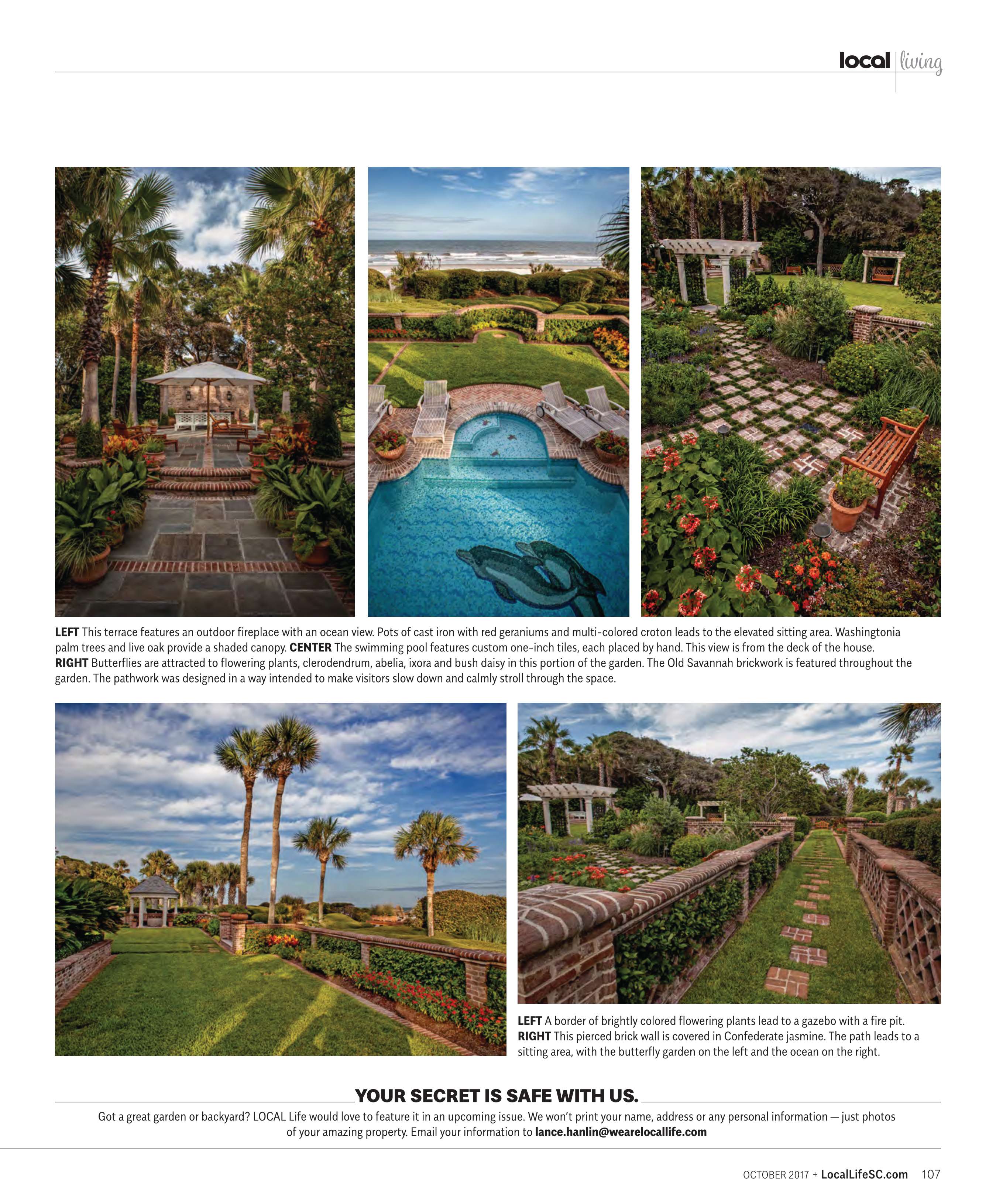 local living

LEFT This terrace features an outdoor fireplace with an ocean view. Pots of cast iron with red geraniums and multi-colored croton leads to the elevated sitting area. Washingtonia palm trees and live oak provide a shaded canopy. CENTER The swimming pool features custom one-inch tiles, each placed by hand. This view is from the deck of the house. RIGHT Butterflies are attracted to flowering plants, clerodendrum, abelia, ixora and bush daisy in this portion of the garden. The Old Savannah brickwork is featured throughout the garden. The pathwork was designed in a way intended to make visitors slow down and calmly stroll through the space.

LEFT A border of brightly colored flowering plants lead to a gazebo with a fire pit. RIGHT This pierced brick wall is covered in Confederate jasmine. The path leads to a sitting area, with the butterfly garden on the left and the ocean on the right.

YOUR SECRET IS SAFE WITH US.

Got a great garden or backyard? LOCAL Life would love to feature it in an upcoming issue. We won't print your name, address or any personal information — just photos of your amazing property. Email your information to lance.hanlin@wearelocallife.com

OCTOBER 2017 + LocalLifeSC.com 107